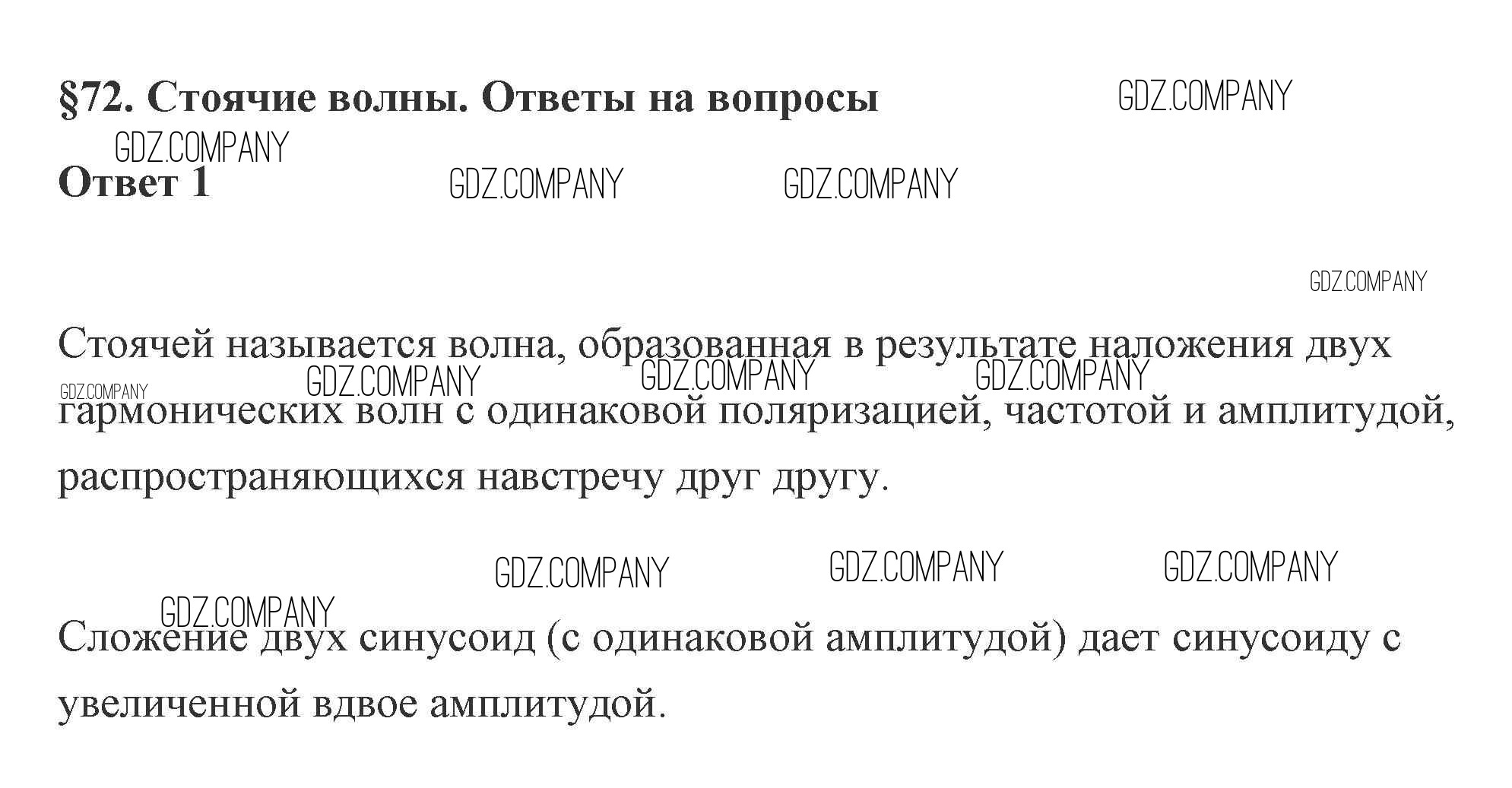 §72. Стоячие волны. Ответы на вопросы GDZ.COMPANY

GDZ.COMPANY

Ответ 1 GDZ.COMPANY GDZ.COMPANY

GDZ.COMPANY

Стоячей называется волна, образованная в результате наложения двух гармонических волн с одинаковой поляризацией, частотой и амплитудой, распространяющихся навстречу друг другу.

GDZ.COMPANY GDZ.COMPANY GDZ.COMPANY GDZ.COMPANY

GDZ.COMPANY GDZ.COMPANY GDZ.COMPANY

GDZ.COMPANY

Сложение двух синусоид (с одинаковой амплитудой) дает синусоиду с увеличенной вдвое амплитудой.